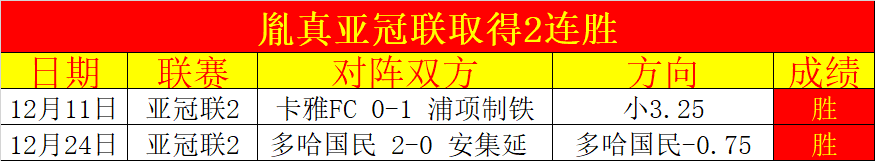 胤真亚冠联取得2连胜

| 日期 | 联赛 | 对阵双方 | 方向 | 成绩 |
|---|---|---|---|---|
| 12月11日 | 亚冠联2 | 卡雅FC 0-1 浦项制铁 | 小3.25 | 胜 |
| 12月24日 | 亚冠联2 | 多哈国民 2-0 安集延 | 多哈国民-0.75 | 胜 |